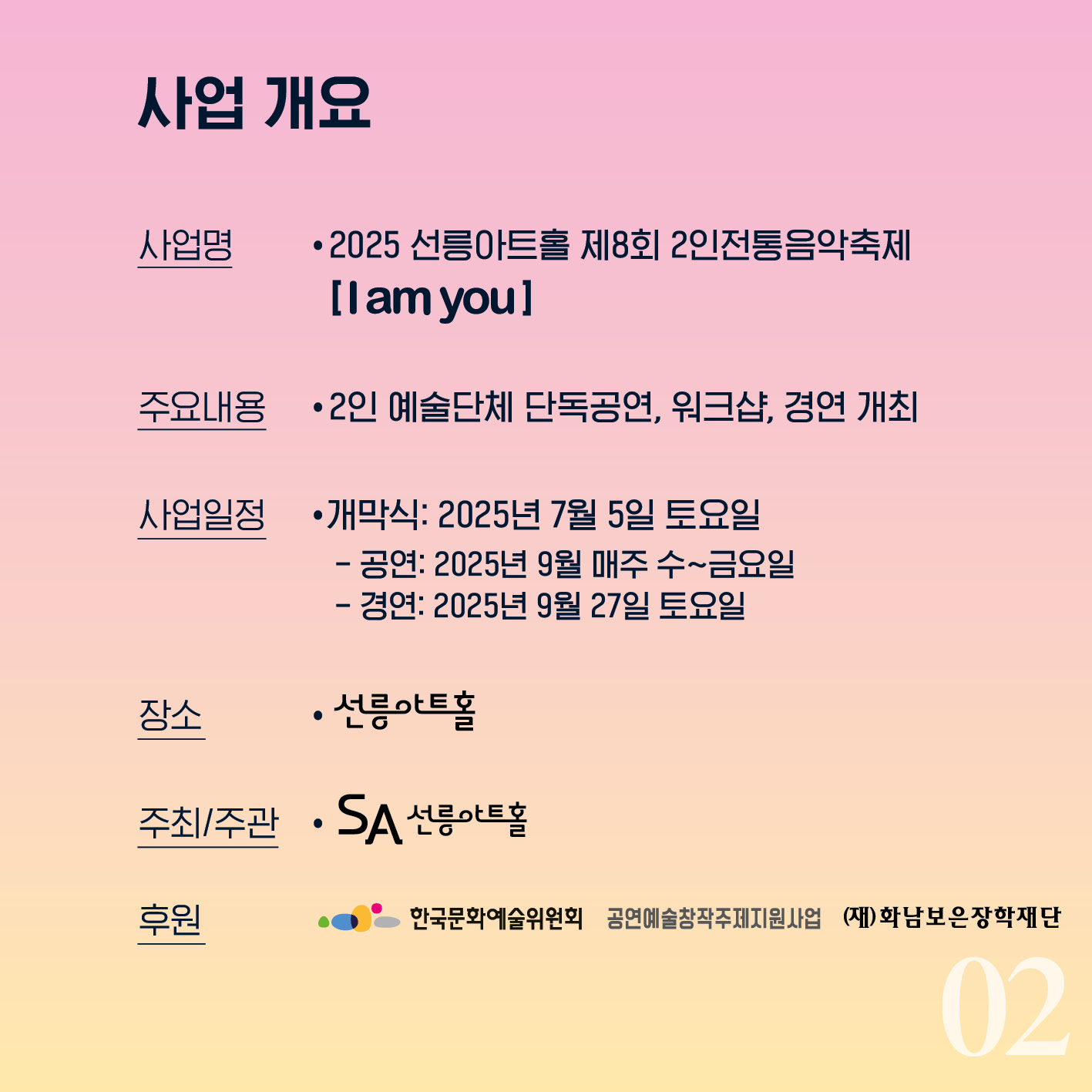 사업 개요

사업명 • 2025 선릉아트홀 제8회 2인전통음악축제 [ I am you ]

주요내용 • 2인 예술단체 단독공연, 워크샵, 경연 개최

사업일정 • 개막식: 2025년 7월 5일 토요일
- 공연: 2025년 9월 매주 수~금요일
- 경연: 2025년 9월 27일 토요일

장소 • 선릉아트홀

주최/주관 • SA 선릉아트홀

후원 한국문화예술위원회 공연예술창작주제지원사업 (재)화남보은장학재단

02